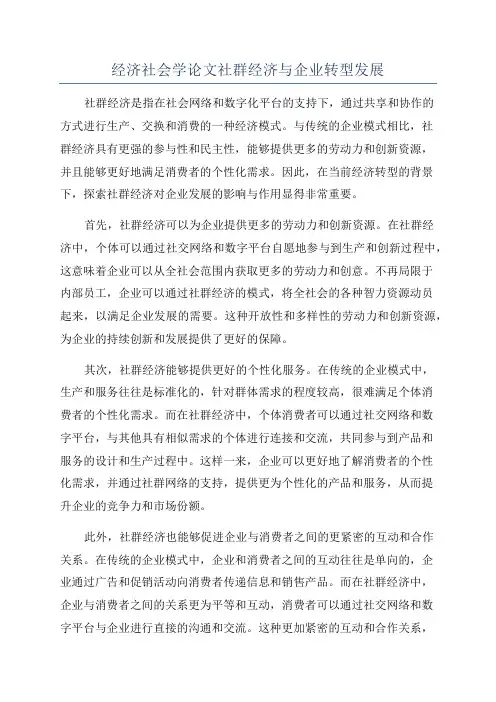 经济社会学论文社群经济与企业转型发展

社群经济是指在社会网络和数字化平台的支持下，通过共享和协作的方式进行生产、交换和消费的一种经济模式。与传统的企业模式相比，社群经济具有更强的参与性和民主性，能够提供更多的劳动力和创新资源，并且能够更好地满足消费者的个性化需求。因此，在当前经济转型的背景下，探索社群经济对企业发展的影响与作用显得非常重要。

首先，社群经济可以为企业提供更多的劳动力和创新资源。在社群经济中，个体可以通过社交网络和数字平台自愿地参与到生产和创新过程中，这意味着企业可以从全社会范围内获取更多的劳动力和创意。不再局限于内部员工，企业可以通过社群经济的模式，将全社会的各种智力资源动员起来，以满足企业发展的需要。这种开放性和多样性的劳动力和创新资源，为企业的持续创新和发展提供了更好的保障。

其次，社群经济能够提供更好的个性化服务。在传统的企业模式中，生产和服务往往是标准化的，针对群体需求的程度较高，很难满足个体消费者的个性化需求。而在社群经济中，个体消费者可以通过社交网络和数字平台，与其他具有相似需求的个体进行连接和交流，共同参与到产品和服务的设计和生产过程中。这样一来，企业可以更好地了解消费者的个性化需求，并通过社群网络的支持，提供更为个性化的产品和服务，从而提升企业的竞争力和市场份额。

此外，社群经济也能够促进企业与消费者之间的更紧密的互动和合作关系。在传统的企业模式中，企业和消费者之间的互动往往是单向的，企业通过广告和促销活动向消费者传递信息和销售产品。而在社群经济中，企业与消费者之间的关系更为平等和互动，消费者可以通过社交网络和数字平台与企业进行直接的沟通和交流。这种更加紧密的互动和合作关系，